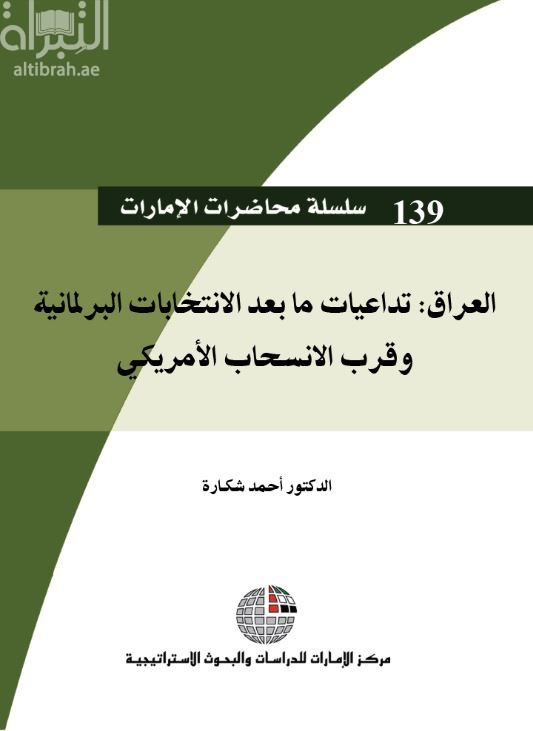 التبراة
altibrah.ae

139 سلسلة محاضرات الإمارات

العراق: تداعيات ما بعد الانتخابات البرلمانية وقرب الانسحاب الأمريكي

الدكتور أحمد شكارة

مركز الإمارات للدراسات والبحوث الاستراتيجية